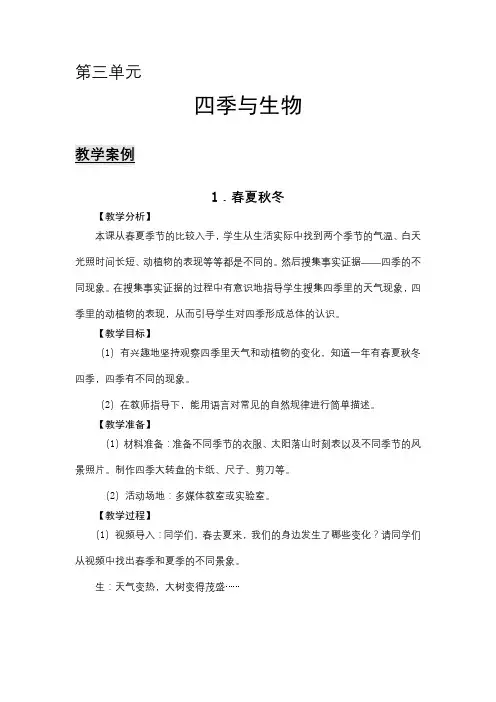 第三单元

四季与生物

教学案例

1．春夏秋冬

【教学分析】

本课从春夏季节的比较入手，学生从生活实际中找到两个季节的气温、白天光照时间长短、动植物的表现等等都是不同的。然后搜集事实证据——四季的不同现象。在搜集事实证据的过程中有意识地指导学生搜集四季里的天气现象，四季里的动植物的表现，从而引导学生对四季形成总体的认识。

【教学目标】

（1）有兴趣地坚持观察四季里天气和动植物的变化，知道一年有春夏秋冬四季，四季有不同的现象。

（2）在教师指导下，能用语言对常见的自然规律进行简单描述。

【教学准备】

（1）材料准备：准备不同季节的衣服、太阳落山时刻表以及不同季节的风景照片。制作四季大转盘的卡纸、尺子、剪刀等。

（2）活动场地：多媒体教室或实验室。

【教学过程】

（1）视频导入：同学们，春去夏来，我们的身边发生了哪些变化？请同学们从视频中找出春季和夏季的不同景象。

生：天气变热，大树变得茂盛……